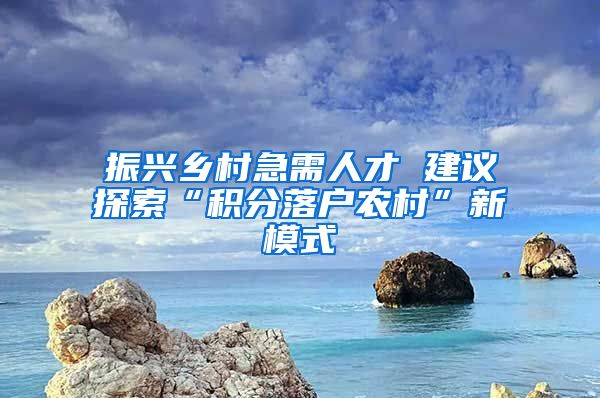 振兴乡村急需人才 建议探索“积分落户农村”新模式